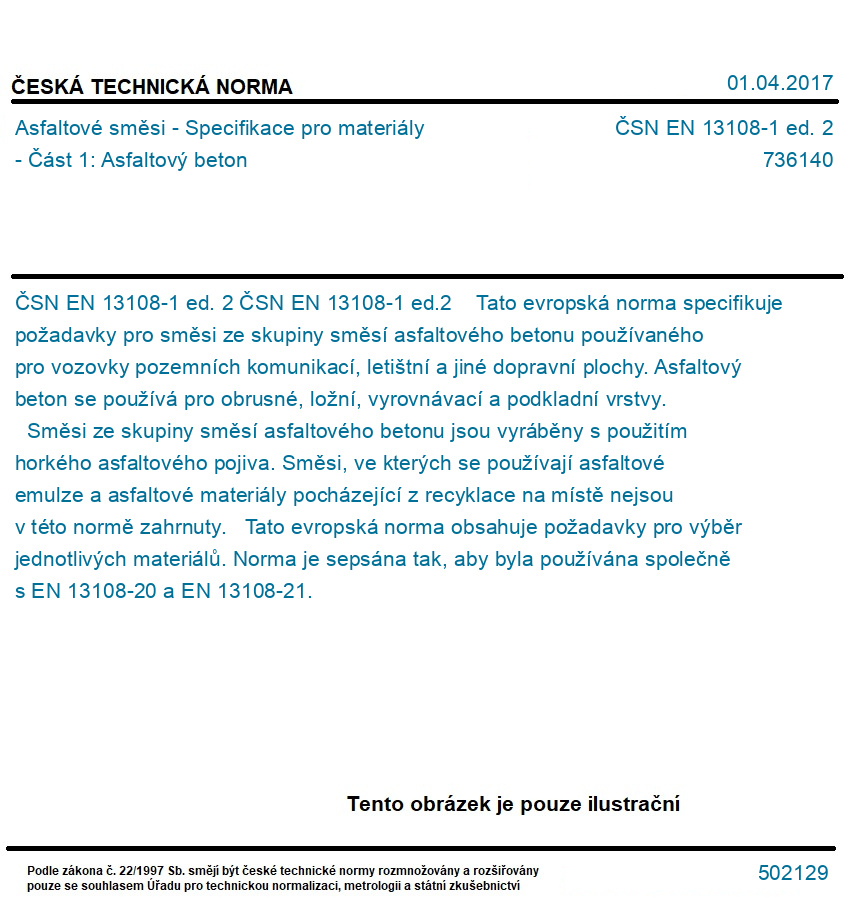 ČESKÁ TECHNICKÁ NORMA

01.04.2017

Asfaltové směsi - Specifikace pro materiály - Část 1: Asfaltový beton

ČSN EN 13108-1 ed. 2
736140

ČSN EN 13108-1 ed. 2 ČSN EN 13108-1 ed.2 Tato evropská norma specifikuje požadavky pro směsi ze skupiny směsí asfaltového betonu používaného pro vozovky pozemních komunikací, letištní a jiné dopravní plochy. Asfaltový beton se používá pro obrusné, ložní, vyrovnávací a podkladní vrstvy.
Směsi ze skupiny směsí asfaltového betonu jsou vyráběny s použitím horkého asfaltového pojiva. Směsi, ve kterých se používají asfaltové emulze a asfaltové materiály pocházející z recyklace na místě nejsou v této normě zahrnuty. Tato evropská norma obsahuje požadavky pro výběr jednotlivých materiálů. Norma je sepsána tak, aby byla používána společně s EN 13108-20 a EN 13108-21.

Tento obrázek je pouze ilustrační

Podle zákona č. 22/1997 Sb. smějí být české technické normy rozmnožovány a rozšiřovány pouze se souhlasem Úřadu pro technickou normalizaci, metrologii a státní zkušebnictví

502129